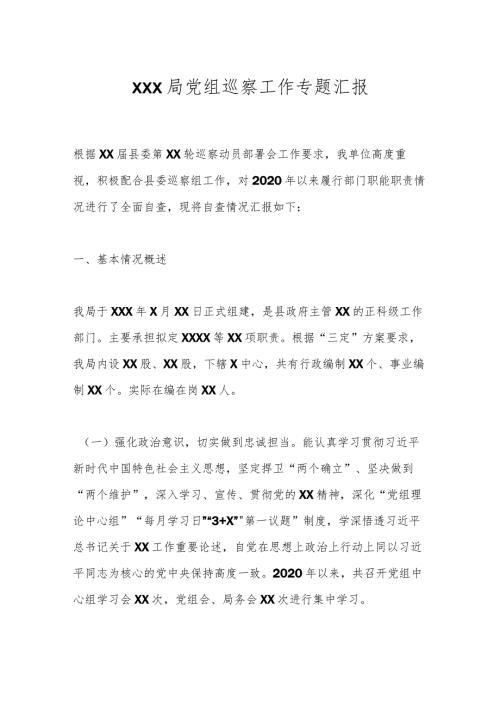 XXX局党组巡察工作专题汇报

根据XX届县委第XX轮巡察动员部署会工作要求，我单位高度重视，积极配合县委巡察组工作，对2020年以来履行部门职能职责情况进行了全面自查，现将自查情况汇报如下：

一、基本情况概述

我局于XXX年X月XX日正式组建，是县政府主管XX的正科级工作部门。主要承担拟定XXXX等XX项职责。根据“三定”方案要求，我局内设XX股、XX股，下辖X中心，共有行政编制XX个、事业编制XX个。实际在编在岗XX人。

（一）强化政治意识，切实做到忠诚担当。能认真学习贯彻习近平新时代中国特色社会主义思想，坚定捍卫“两个确立”、坚决做到“两个维护”，深入学习、宣传、贯彻党的XX精神，深化“党组理论中心组”“每月学习日”“3+X”“第一议题”制度，学深悟透习近平总书记关于XX工作重要论述，自觉在思想上政治上行动上同以习近平同志为核心的党中央保持高度一致。2020年以来，共召开党组中心组学习会XX次，党组会、局务会XX次进行集中学习。